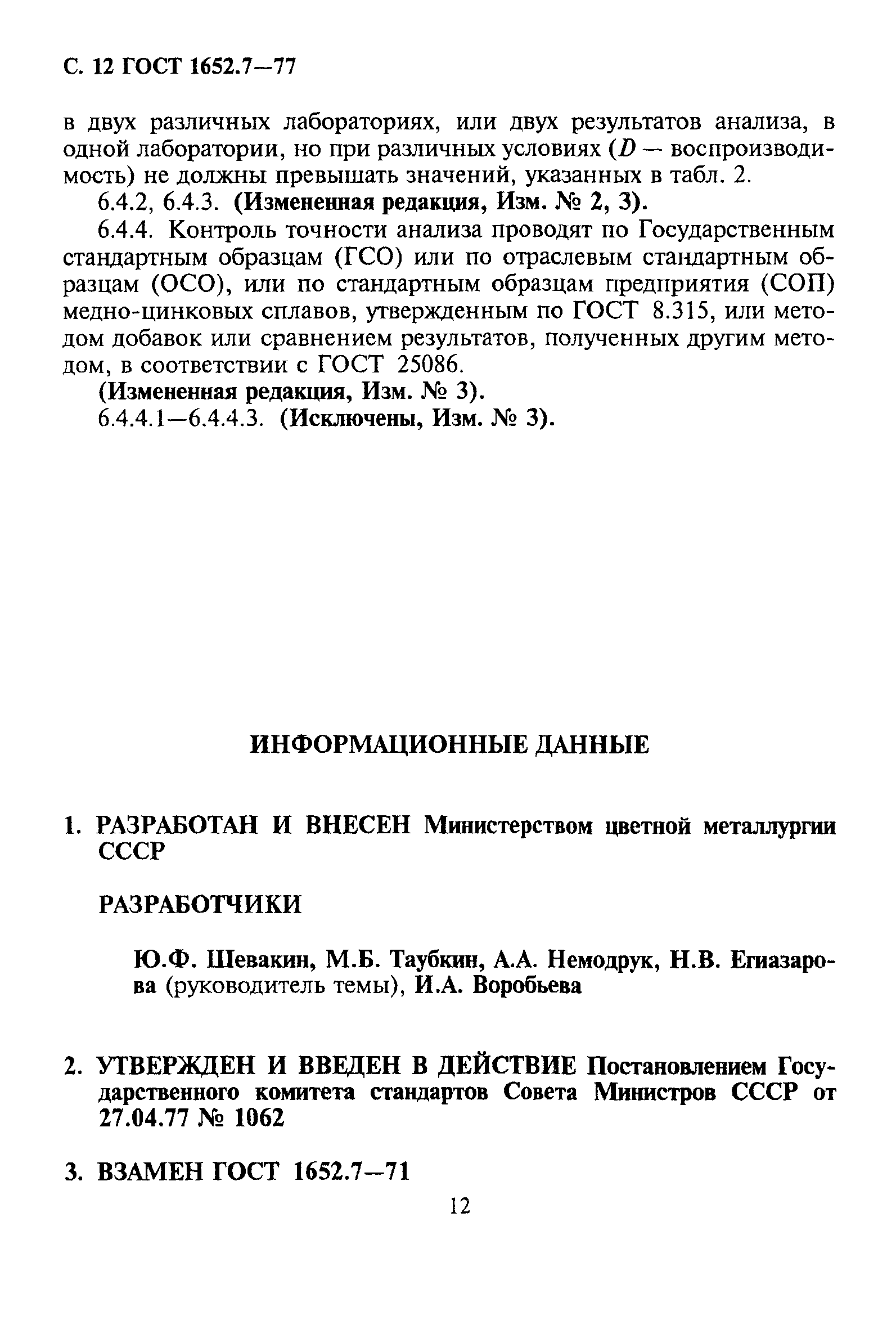 С. 12 ГОСТ 1652.7—77

в двух различных лабораториях, или двух результатов анализа, в одной лаборатории, но при различных условиях ($D$ — воспроизводимость) не должны превышать значений, указанных в табл. 2.

6.4.2, 6.4.3. (Измененная редакция, Изм. № 2, 3).

6.4.4. Контроль точности анализа проводят по Государственным стандартным образцам (ГСО) или по отраслевым стандартным образцам (ОСО), или по стандартным образцам предприятия (СОП) медно-цинковых сплавов, утвержденным по ГОСТ 8.315, или методом добавок или сравнением результатов, полученных другим методом, в соответствии с ГОСТ 25086.

(Измененная редакция, Изм. № 3).

6.4.4.1—6.4.4.3. (Исключены, Изм. № 3).

ИНФОРМАЦИОННЫЕ ДАННЫЕ

1. РАЗРАБОТАН И ВНЕСЕН Министерством цветной металлургии СССР

РАЗРАБОТЧИКИ

Ю.Ф. Шевакин, М.Б. Таубкин, А.А. Немодрук, Н.В. Егиазарова (руководитель темы), И.А. Воробьева

2. УТВЕРЖДЕН И ВВЕДЕН В ДЕЙСТВИЕ Постановлением Государственного комитета стандартов Совета Министров СССР от 27.04.77 № 1062

3. ВЗАМЕН ГОСТ 1652.7—71

12